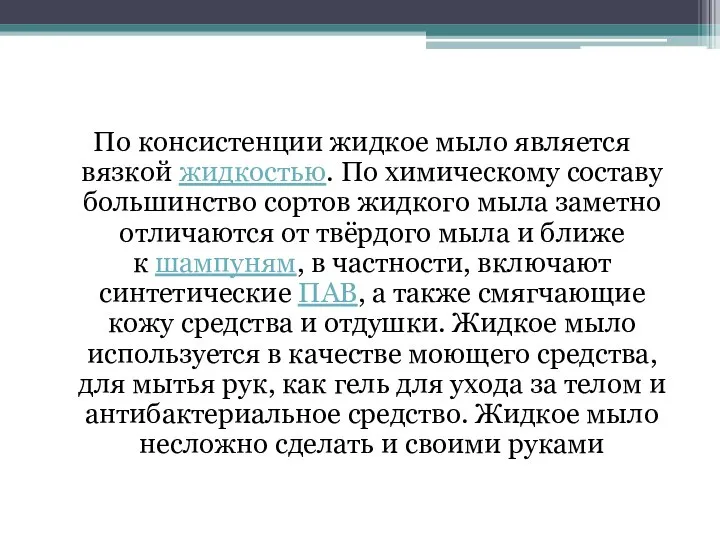 По консистенции жидкое мыло является вязкой жидкостью. По химическому составу большинство сортов жидкого мыла заметно отличаются от твёрдого мыла и ближе к шампуням, в частности, включают синтетические ПАВ, а также смягчающие кожу средства и отдушки. Жидкое мыло используется в качестве моющего средства, для мытья рук, как гель для ухода за телом и антибактериальное средство. Жидкое мыло несложно сделать и своими руками